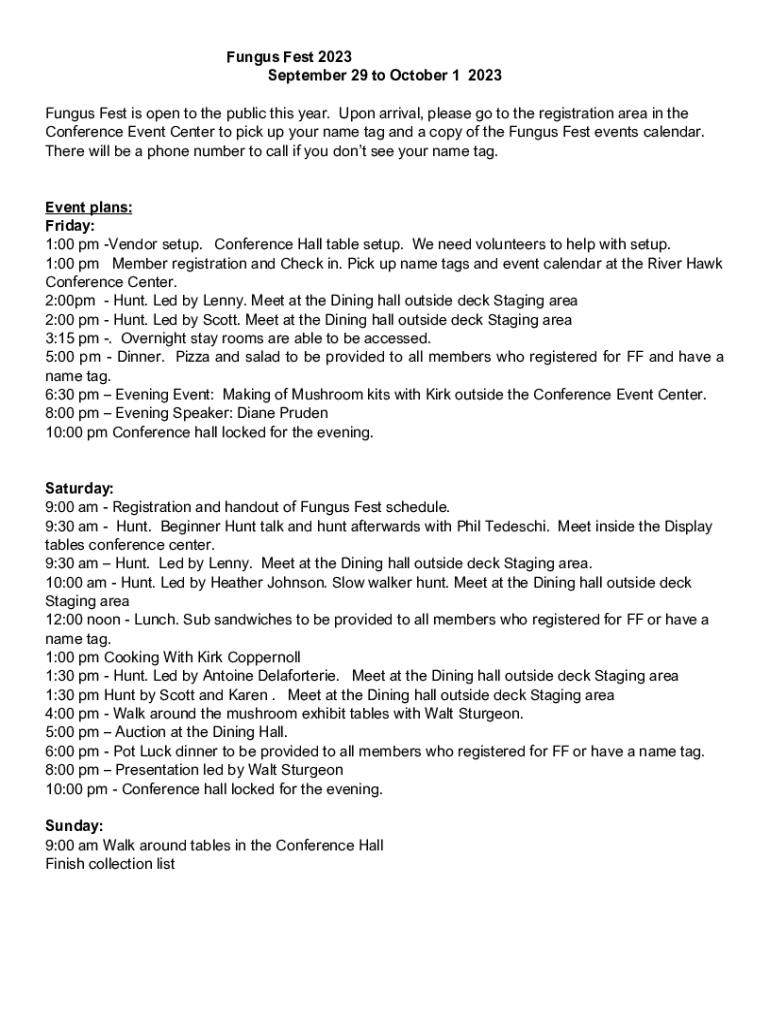 Fungus Fest 2023
September 29 to October 1 2023

Fungus Fest is open to the public this year. Upon arrival, please go to the registration area in the Conference Event Center to pick up your name tag and a copy of the Fungus Fest events calendar. There will be a phone number to call if you don't see your name tag.

Event plans:
Friday:
1:00 pm -Vendor setup. Conference Hall table setup. We need volunteers to help with setup.
1:00 pm Member registration and Check in. Pick up name tags and event calendar at the River Hawk Conference Center.
2:00pm - Hunt. Led by Lenny. Meet at the Dining hall outside deck Staging area
2:00 pm - Hunt. Led by Scott. Meet at the Dining hall outside deck Staging area
3:15 pm -. Overnight stay rooms are able to be accessed.
5:00 pm - Dinner. Pizza and salad to be provided to all members who registered for FF and have a name tag.
6:30 pm – Evening Event: Making of Mushroom kits with Kirk outside the Conference Event Center.
8:00 pm – Evening Speaker: Diane Pruden
10:00 pm Conference hall locked for the evening.

Saturday:
9:00 am - Registration and handout of Fungus Fest schedule.
9:30 am - Hunt. Beginner Hunt talk and hunt afterwards with Phil Tedeschi. Meet inside the Display tables conference center.
9:30 am – Hunt. Led by Lenny. Meet at the Dining hall outside deck Staging area.
10:00 am - Hunt. Led by Heather Johnson. Slow walker hunt. Meet at the Dining hall outside deck Staging area
12:00 noon - Lunch. Sub sandwiches to be provided to all members who registered for FF or have a name tag.
1:00 pm Cooking With Kirk Coppernoll
1:30 pm - Hunt. Led by Antoine Delaforterie. Meet at the Dining hall outside deck Staging area
1:30 pm Hunt by Scott and Karen . Meet at the Dining hall outside deck Staging area
4:00 pm - Walk around the mushroom exhibit tables with Walt Sturgeon.
5:00 pm – Auction at the Dining Hall.
6:00 pm - Pot Luck dinner to be provided to all members who registered for FF or have a name tag.
8:00 pm – Presentation led by Walt Sturgeon
10:00 pm - Conference hall locked for the evening.

Sunday:
9:00 am Walk around tables in the Conference Hall
Finish collection list